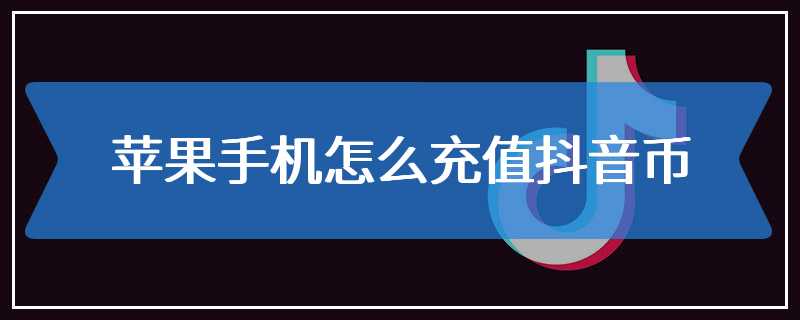 苹果手机怎么充值抖音币